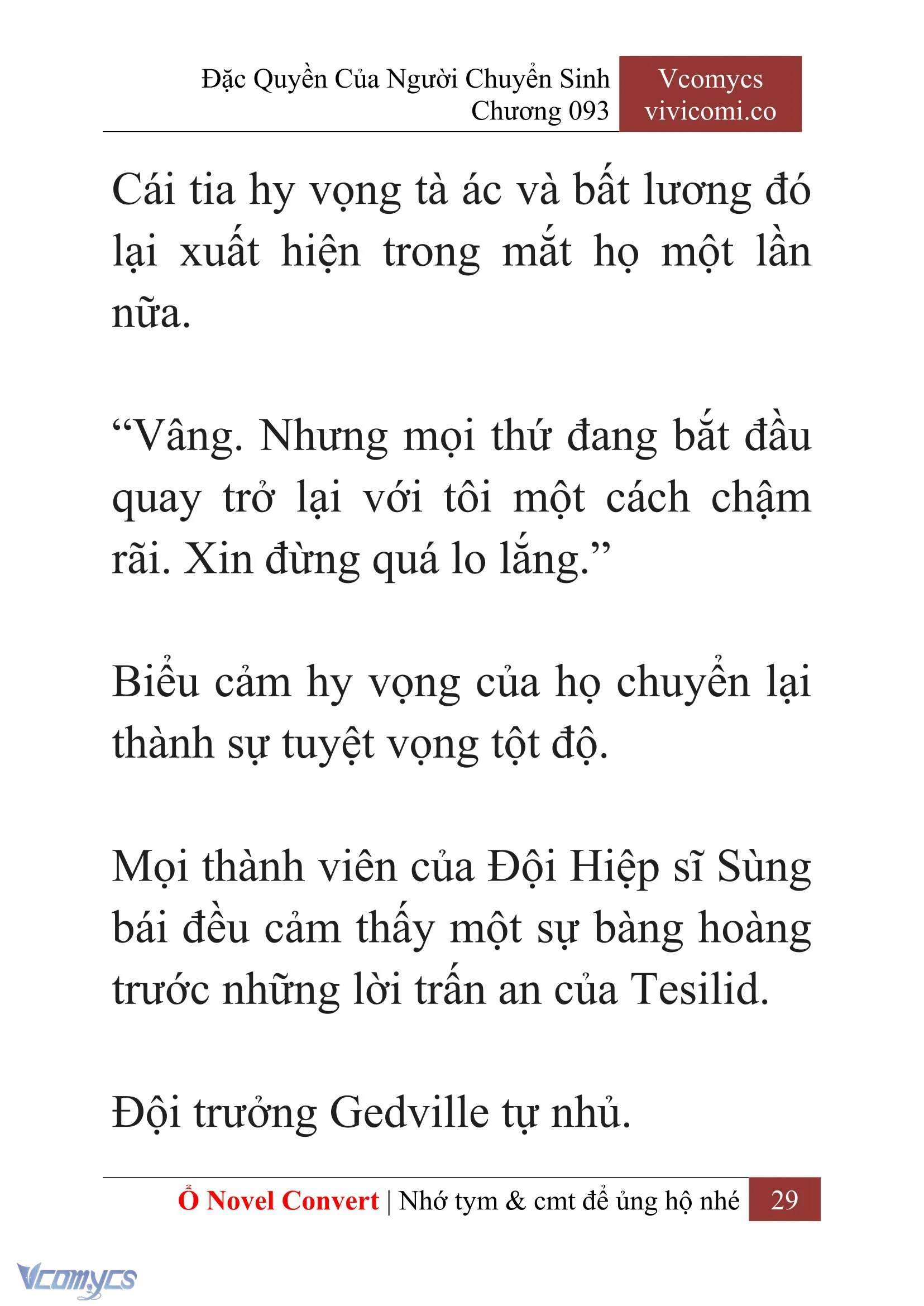 Đặc Quyền Của Người Chuyển Sinh
Chương 093

Vcomycs
vivicomi.co

Cái tia hy vọng tà ác và bất lương đó lại xuất hiện trong mắt họ một lần nữa.

“Vâng. Nhưng mọi thứ đang bắt đầu quay trở lại với tôi một cách chậm rãi. Xin đừng quá lo lắng.”

Biểu cảm hy vọng của họ chuyển lại thành sự tuyệt vọng tột độ.

Mọi thành viên của Đội Hiệp sĩ Sùng bái đều cảm thấy một sự bàng hoàng trước những lời trấn an của Tesilid.

Đội trưởng Gedville tự nhủ.

Ổ Novel Convert | Nhớ tym & cmt để ủng hộ nhé 29

Vcomycs